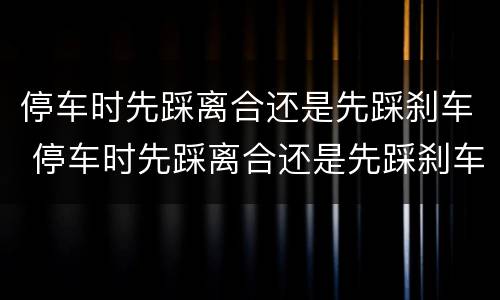 停车时先踩离合还是先踩刹车
停车时先踩离合还是先踩刹车